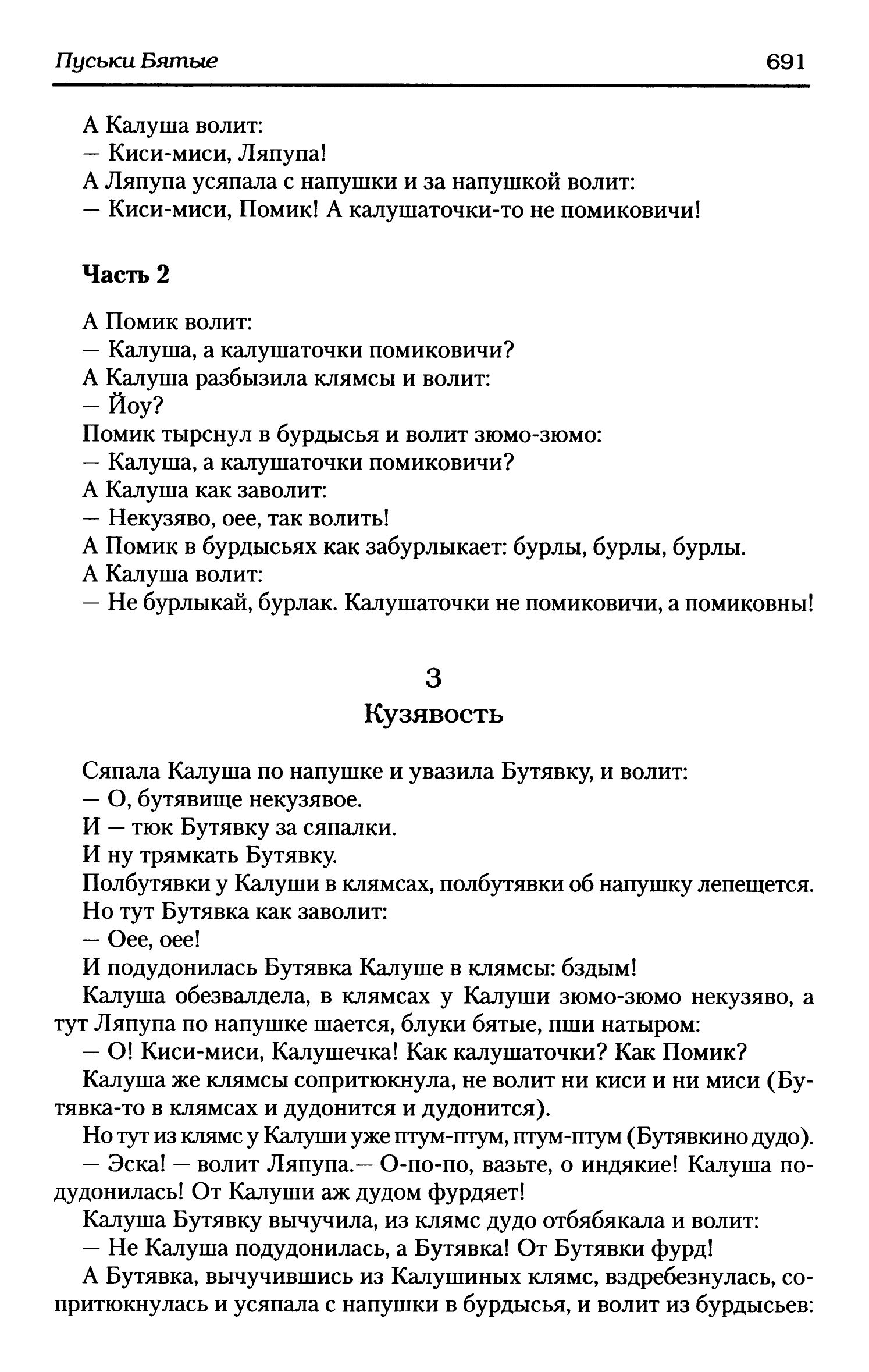 Пуськи Бятые 691

А Калуша волит:
— Киси-миси, Ляпупа!
А Ляпупа усяпала с напушки и за напушкой волит:
— Киси-миси, Помик! А калушаточки-то не помиковичи!

Часть 2

А Помик волит:
— Калуша, а калушаточки помиковичи?
А Калуша разбызила клямсы и волит:
— Йоу?
Помик тырснул в бурдысья и волит зюмо-зюмо:
— Калуша, а калушаточки помиковичи?
А Калуша как заволит:
— Некузяво, оее, так волить!
А Помик в бурдысьях как забурлыкает: бурлы, бурлы, бурлы.
А Калуша волит:
— Не бурлыкай, бурлак. Калушаточки не помиковичи, а помиковны!

3
Кузявость

Сяпала Калуша по напушке и увазила Бутявку, и волит:
— О, бутявище некузявое.
И — тюк Бутявку за сяпалки.
И ну трямкать Бутявку.
Полбутявки у Калуши в клямсах, полбутявки об напушку лепещется.
Но тут Бутявка как заволит:
— Оее, оее!
И подудонилась Бутявка Калуше в клямсы: бздым!
Калуша обезвалдела, в клямсах у Калуши зюмо-зюмо некузяво, а тут Ляпупа по напушке шается, блуки бятые, пши натыром:
— О! Киси-миси, Калушечка! Как калушаточки? Как Помик?
Калуша же клямсы сопритюкнула, не волит ни киси и ни миси (Бутявка-то в клямсах и дудонится и дудонится).
Но тут из клямс у Калуши уже птум-птум, птум-птум (Бутявкино дудо).
— Эска! — волит Ляпупа.— О-по-по, вазьте, о индякие! Калуша подудонилась! От Калуши аж дудом фурдяет!
Калуша Бутявку вычучила, из клямс дудо отбябякала и волит:
— Не Калуша подудонилась, а Бутявка! От Бутявки фурд!
А Бутявка, вычучившись из Калушиных клямс, вздребезнулась, сопритюкнулась и усяпала с напушки в бурдысья, и волит из бурдысьев: